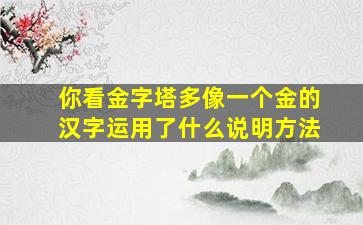 你看金字塔多像一个金的汉字运用了什么说明方法